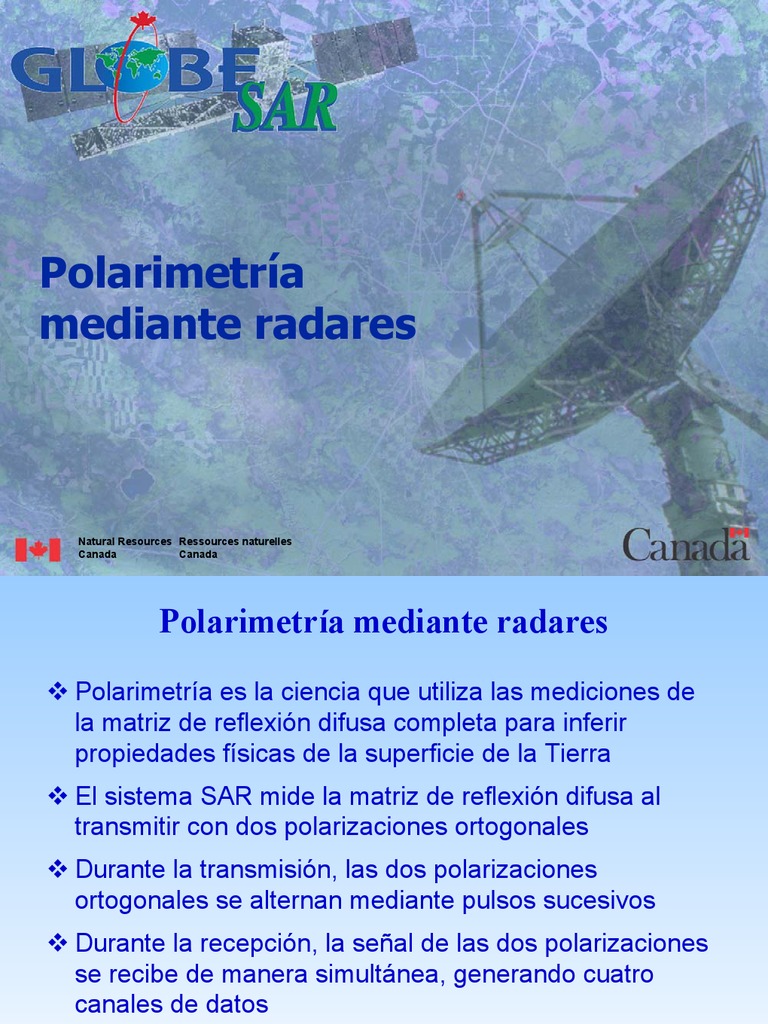 GLOBE SAR

Polarimetría mediante radares

Natural Resources Canada Ressources naturelles Canada

Canada

Polarimetría mediante radares

❖ Polarimetría es la ciencia que utiliza las mediciones de la matriz de reflexión difusa completa para inferir propiedades físicas de la superficie de la Tierra

❖ El sistema SAR mide la matriz de reflexión difusa al transmitir con dos polarizaciones ortogonales

❖ Durante la transmisión, las dos polarizaciones ortogonales se alternan mediante pulsos sucesivos

❖ Durante la recepción, la señal de las dos polarizaciones se recibe de manera simultánea, generando cuatro canales de datos